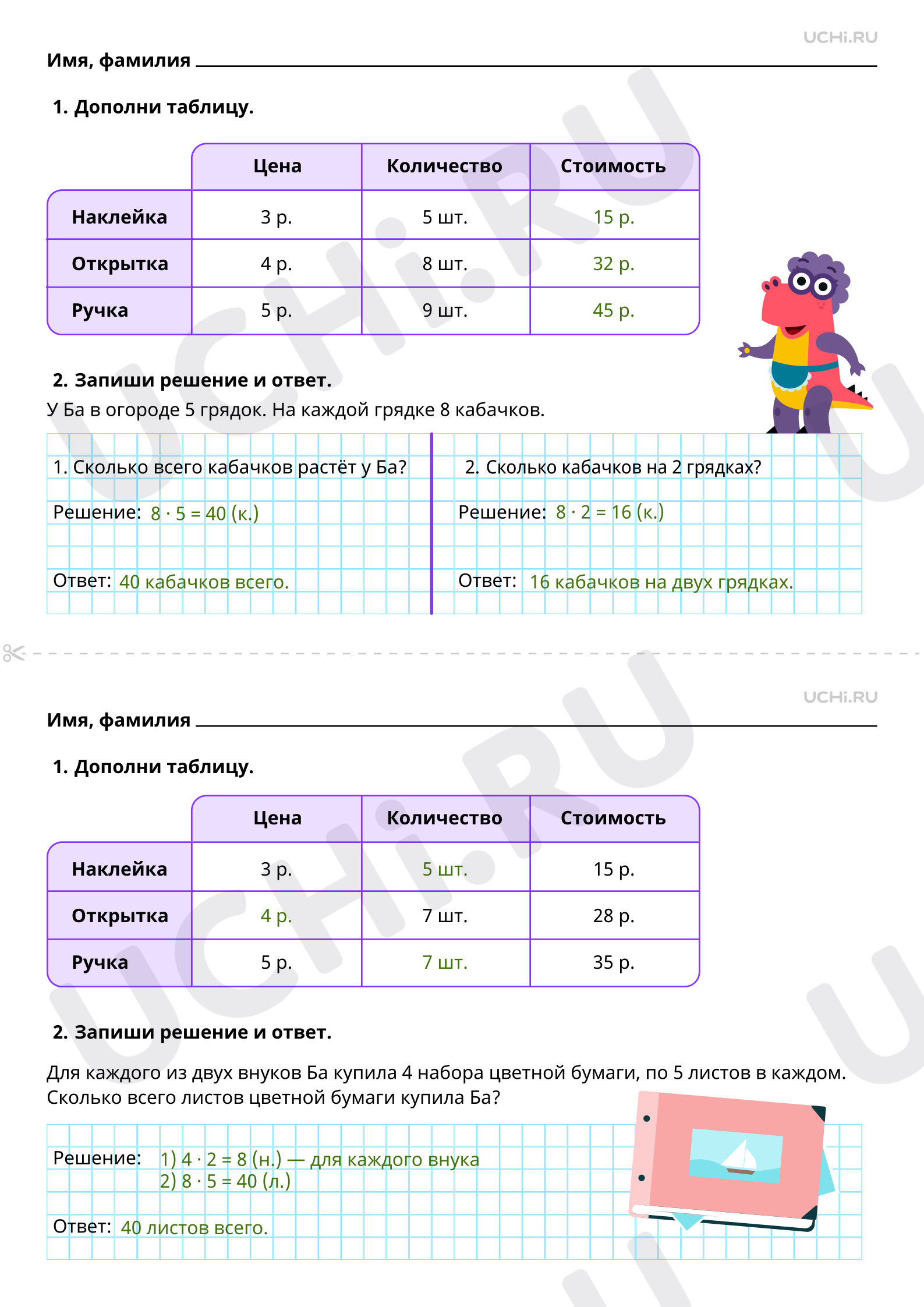 UCHi.RU

Имя, фамилия

1. Дополни таблицу.

| | Цена | Количество | Стоимость |
|---|---|---|---|
| Наклейка | 3 р. | 5 шт. | 15 р. |
| Открытка | 4 р. | 8 шт. | 32 р. |
| Ручка | 5 р. | 9 шт. | 45 р. |

2. Запиши решение и ответ.
У Ба в огороде 5 грядок. На каждой грядке 8 кабачков.

1. Сколько всего кабачков растёт у Ба?

Решение: $8 \cdot 5 = 40$ (к.)

Ответ: 40 кабачков всего.

2. Сколько кабачков на 2 грядках?

Решение: $8 \cdot 2 = 16$ (к.)

Ответ: 16 кабачков на двух грядках.

UCHi.RU

Имя, фамилия

1. Дополни таблицу.

| | Цена | Количество | Стоимость |
|---|---|---|---|
| Наклейка | 3 р. | 5 шт. | 15 р. |
| Открытка | 4 р. | 7 шт. | 28 р. |
| Ручка | 5 р. | 7 шт. | 35 р. |

2. Запиши решение и ответ.

Для каждого из двух внуков Ба купила 4 набора цветной бумаги, по 5 листов в каждом. Сколько всего листов цветной бумаги купила Ба?

Решение: 1) $4 \cdot 2 = 8$ (н.) — для каждого внука
2) $8 \cdot 5 = 40$ (л.)

Ответ: 40 листов всего.

UCHi.RU